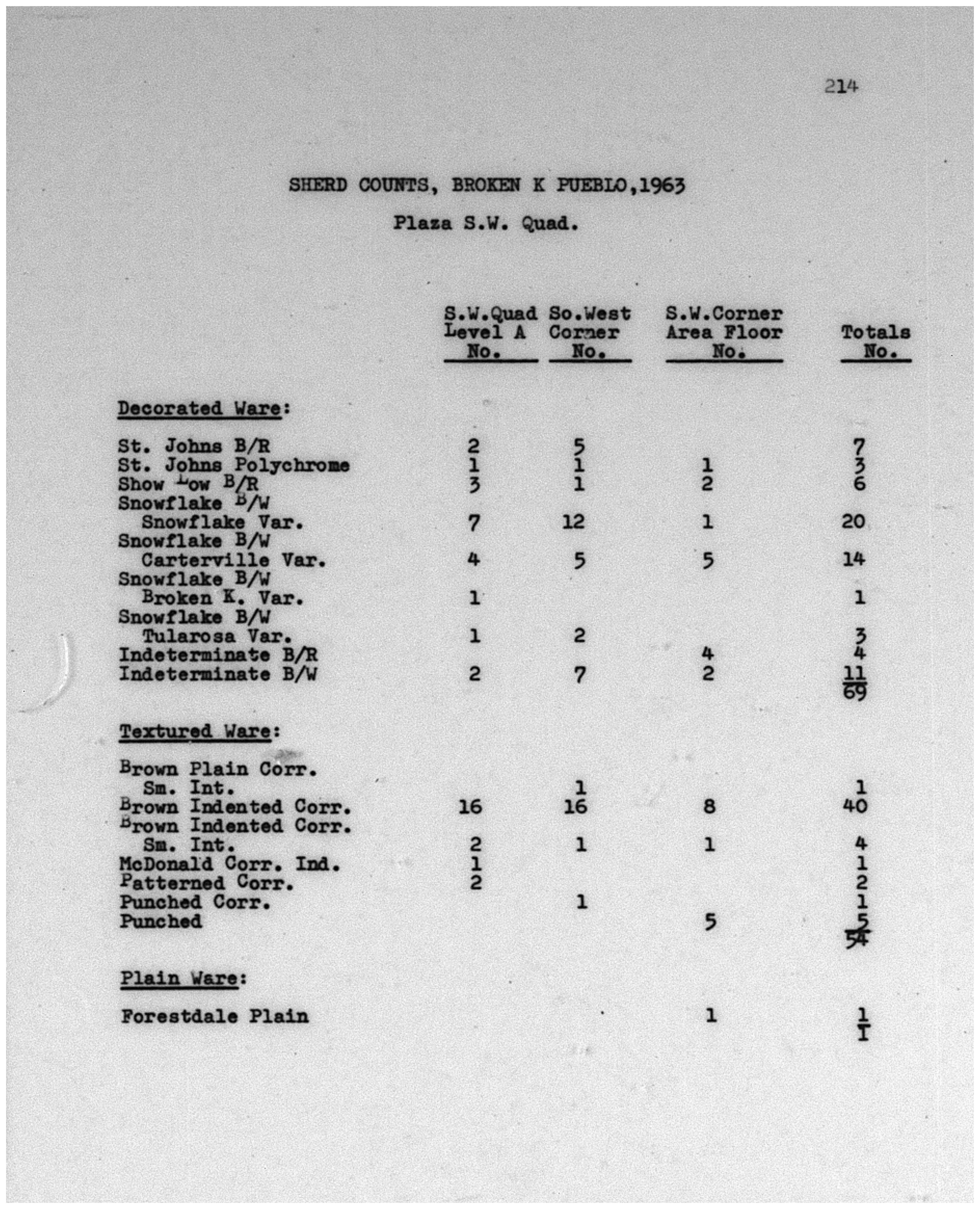 214

SHERD COUNTS, BROKEN K PUEBLO,1963

Plaza S.W. Quad.

| | S.W.Quad Level A No. | So.West Corner No. | S.W.Corner Area Floor No. | Totals No. |
|---|---|---|---|---|
| Decorated Ware: | | | | |
| St. Johns B/R | 2 | 5 | | 7 |
| St. Johns Polychrome | 1 | 1 | 1 | 3 |
| Show Low B/R | 3 | 1 | 2 | 6 |
| Snowflake B/W Snowflake Var. | 7 | 12 | 1 | 20 |
| Snowflake B/W Carterville Var. | 4 | 5 | 5 | 14 |
| Snowflake B/W Broken K. Var. | 1 | | | 1 |
| Snowflake B/W Tularosa Var. | 1 | 2 | | 3 |
| Indeterminate B/R | | | 4 | 4 |
| Indeterminate B/W | 2 | 7 | 2 | 11 |
| | | | | 69 |
| Textured Ware: | | | | |
| Brown Plain Corr. Sm. Int. | | 1 | | 1 |
| Brown Indented Corr. | 16 | 16 | 8 | 40 |
| Brown Indented Corr. Sm. Int. | 2 | 1 | 1 | 4 |
| McDonald Corr. Ind. | 1 | | | 1 |
| Patterned Corr. | 2 | | | 2 |
| Punched Corr. | | 1 | | 1 |
| Punched | | | 5 | 5 |
| | | | | 54 |
| Plain Ware: | | | | |
| Forestdale Plain | | | 1 | 1 |
| | | | | 1 |